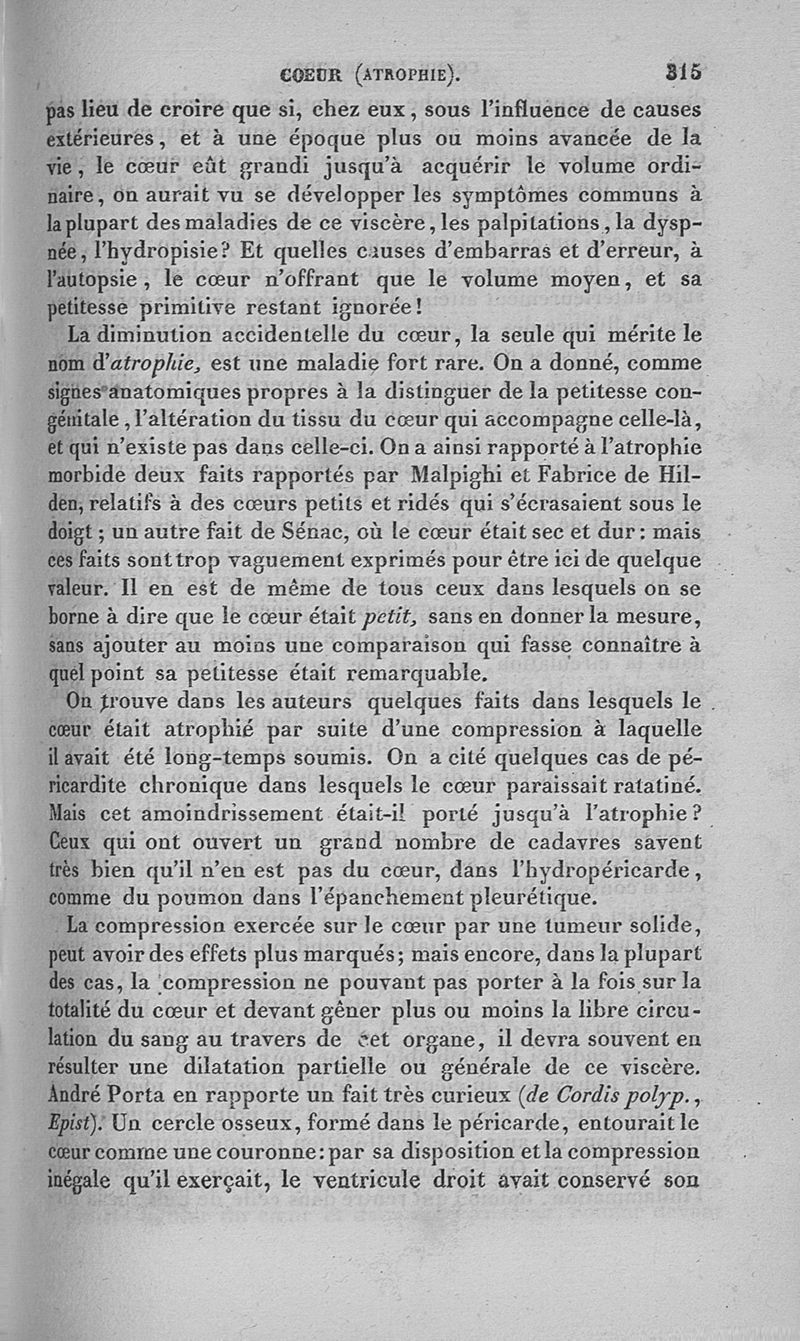 COEUR (ATROPHIE). 315

pas lieu de croire que si, chez eux, sous l'influence de causes extérieures, et à une époque plus ou moins avancée de la vie, le cœur eût grandi jusqu'à acquérir le volume ordinaire, on aurait vu se développer les symptômes communs à la plupart des maladies de ce viscère, les palpitations, la dyspnée, l'hydropisie? Et quelles causes d'embarras et d'erreur, à l'autopsie, le cœur n'offrant que le volume moyen, et sa petitesse primitive restant ignorée!

La diminution accidentelle du cœur, la seule qui mérite le nom d'atrophie, est une maladie fort rare. On a donné, comme signes anatomiques propres à la distinguer de la petitesse congénitale, l'altération du tissu du cœur qui accompagne celle-là, et qui n'existe pas dans celle-ci. On a ainsi rapporté à l'atrophie morbide deux faits rapportés par Malpighi et Fabrice de Hilden, relatifs à des cœurs petits et ridés qui s'écrasaient sous le doigt; un autre fait de Sénac, où le cœur était sec et dur: mais ces faits sont trop vaguement exprimés pour être ici de quelque valeur. Il en est de même de tous ceux dans lesquels on se borne à dire que le cœur était petit, sans en donner la mesure, sans ajouter au moins une comparaison qui fasse connaître à quel point sa petitesse était remarquable.

On trouve dans les auteurs quelques faits dans lesquels le cœur était atrophié par suite d'une compression à laquelle il avait été long-temps soumis. On a cité quelques cas de péricardite chronique dans lesquels le cœur paraissait ratatiné. Mais cet amoindrissement était-il porté jusqu'à l'atrophie? Ceux qui ont ouvert un grand nombre de cadavres savent très bien qu'il n'en est pas du cœur, dans l'hydropéricarde, comme du poumon dans l'épanchement pleurétique.

La compression exercée sur le cœur par une tumeur solide, peut avoir des effets plus marqués; mais encore, dans la plupart des cas, la compression ne pouvant pas porter à la fois sur la totalité du cœur et devant gêner plus ou moins la libre circulation du sang au travers de cet organe, il devra souvent en résulter une dilatation partielle ou générale de ce viscère. André Porta en rapporte un fait très curieux (de Cordis polyp., Epist). Un cercle osseux, formé dans le péricarde, entourait le cœur comme une couronne: par sa disposition et la compression inégale qu'il exerçait, le ventricule droit avait conservé son